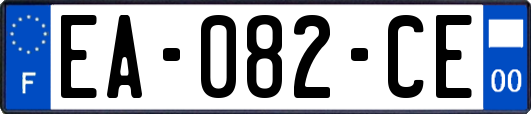 F
EA-082-CE
00